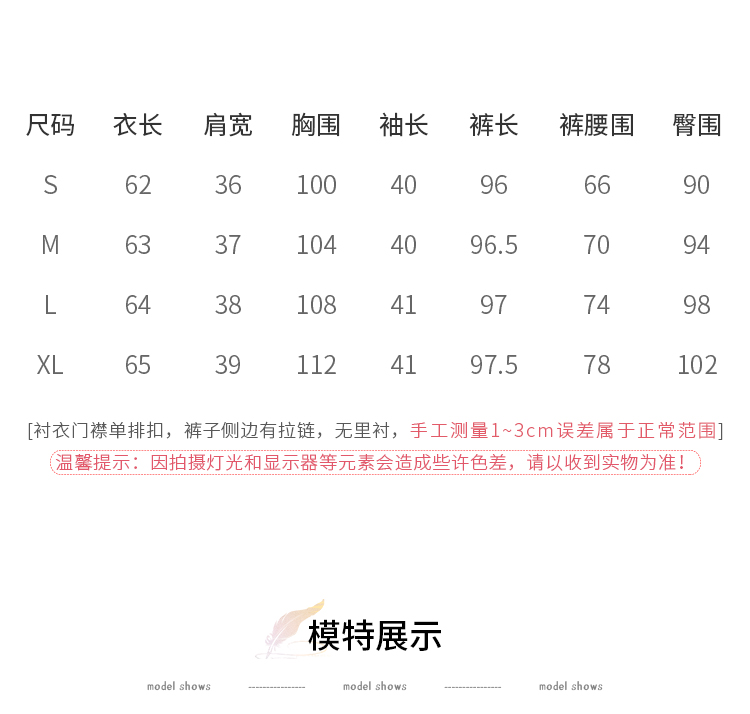 | 尺码 | 衣长 | 肩宽 | 胸围 | 袖长 | 裤长 | 裤腰围 | 臀围 |
|---|---|---|---|---|---|---|---|
| S | 62 | 36 | 100 | 40 | 96 | 66 | 90 |
| M | 63 | 37 | 104 | 40 | 96.5 | 70 | 94 |
| L | 64 | 38 | 108 | 41 | 97 | 74 | 98 |
| XL | 65 | 39 | 112 | 41 | 97.5 | 78 | 102 |

[衬衣门襟单排扣，裤子侧边有拉链，无里衬，手工测量1~3cm误差属于正常范围]

温馨提示：因拍摄灯光和显示器等元素会造成些许色差，请以收到实物为准！

模特展示

model shows ---------------- model shows ---------------- model shows